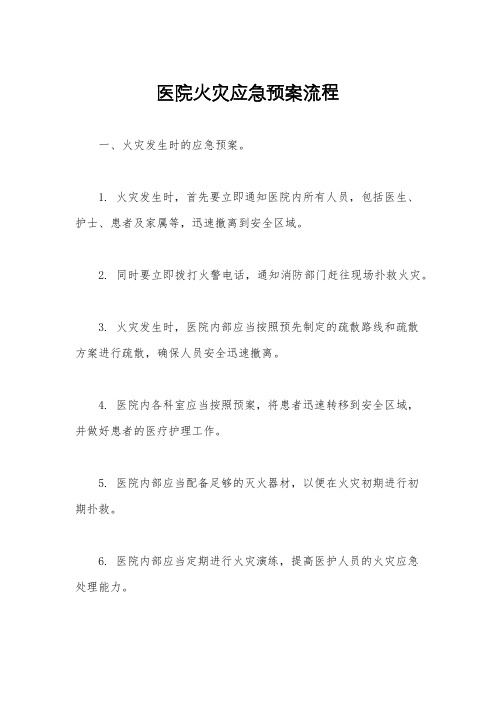 医院火灾应急预案流程

一、火灾发生时的应急预案。

1. 火灾发生时，首先要立即通知医院内所有人员，包括医生、护士、患者及家属等，迅速撤离到安全区域。

2. 同时要立即拨打火警电话，通知消防部门赶往现场扑救火灾。

3. 火灾发生时，医院内部应当按照预先制定的疏散路线和疏散方案进行疏散，确保人员安全迅速撤离。

4. 医院内各科室应当按照预案，将患者迅速转移到安全区域，并做好患者的医疗护理工作。

5. 医院内部应当配备足够的灭火器材，以便在火灾初期进行初期扑救。

6. 医院内部应当定期进行火灾演练，提高医护人员的火灾应急处理能力。